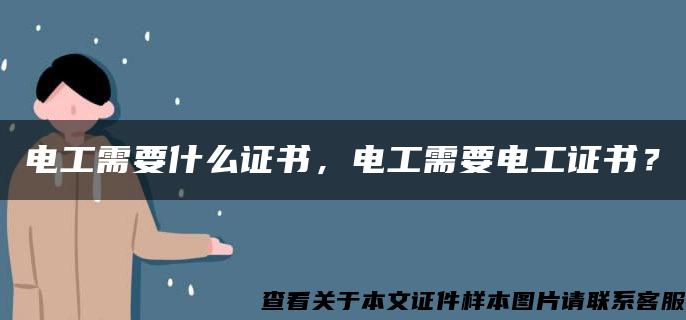 电工需要什么证书，电工需要电工证书？

查看关于本文证件样本图片请联系客服